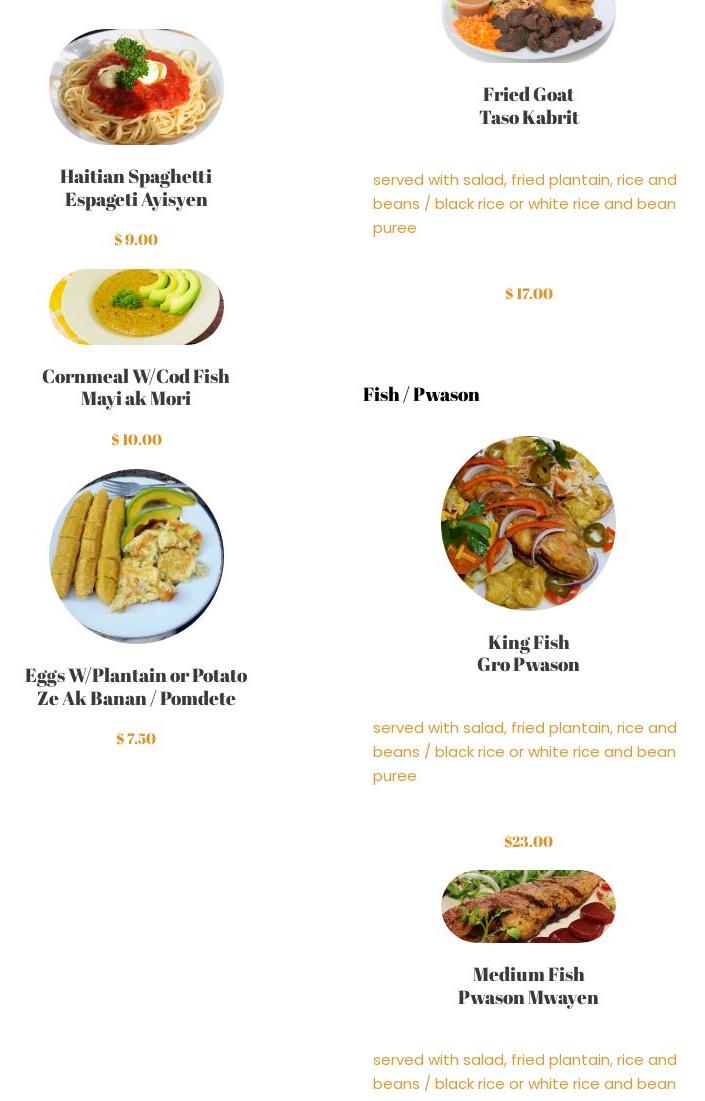 Haitian Spaghetti
Espageti Ayisyen

$ 9.00

Cornmeal W/Cod Fish
Mayi ak Mori

$ 10.00

Eggs W/Plantain or Potato
Ze Ak Banan / Pomdete

$ 7.50

Fried Goat
Taso Kabrit

served with salad, fried plantain, rice and beans / black rice or white rice and bean puree

$ 17.00

Fish / Pwason

King Fish
Gro Pwason

served with salad, fried plantain, rice and beans / black rice or white rice and bean puree

$23.00

Medium Fish
Pwason Mwayen

served with salad, fried plantain, rice and beans / black rice or white rice and bean